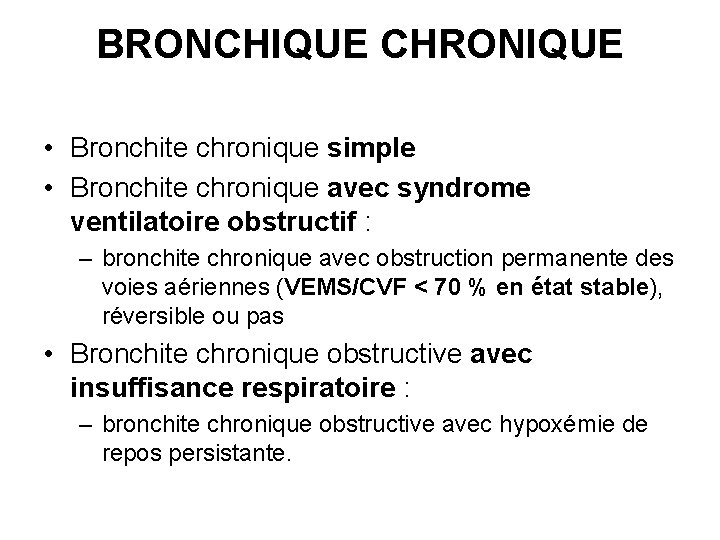 BRONCHIQUE CHRONIQUE

• Bronchite chronique simple

• Bronchite chronique avec syndrome ventilatoire obstructif :

– bronchite chronique avec obstruction permanente des voies aériennes (VEMS/CVF < 70 % en état stable), réversible ou pas

• Bronchite chronique obstructive avec insuffisance respiratoire :

– bronchite chronique obstructive avec hypoxémie de repos persistante.